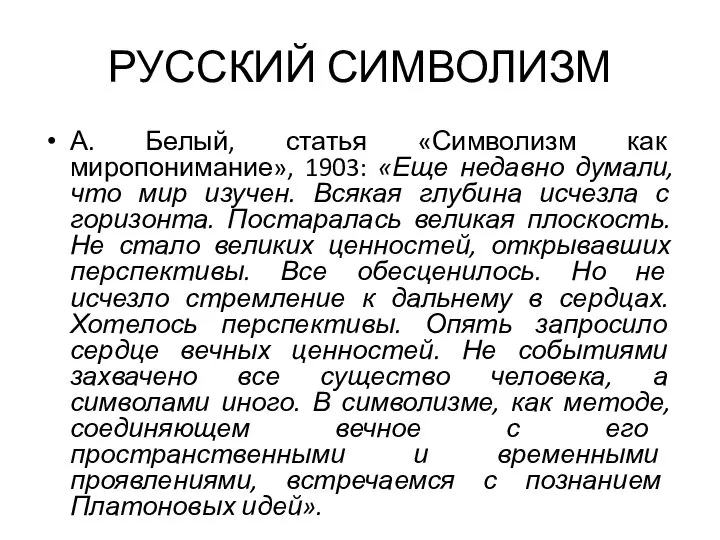 РУССКИЙ СИМВОЛИЗМ

• А. Белый, статья «Символизм как миропонимание», 1903: «Еще недавно думали, что мир изучен. Всякая глубина исчезла с горизонта. Постаралась великая плоскость. Не стало великих ценностей, открывавших перспективы. Все обесценилось. Но не исчезло стремление к дальнему в сердцах. Хотелось перспективы. Опять запросило сердце вечных ценностей. Не событиями захвачено все существо человека, а символами иного. В символизме, как методе, соединяющем вечное с его пространственными и временными проявлениями, встречаемся с познанием Платоновых идей».